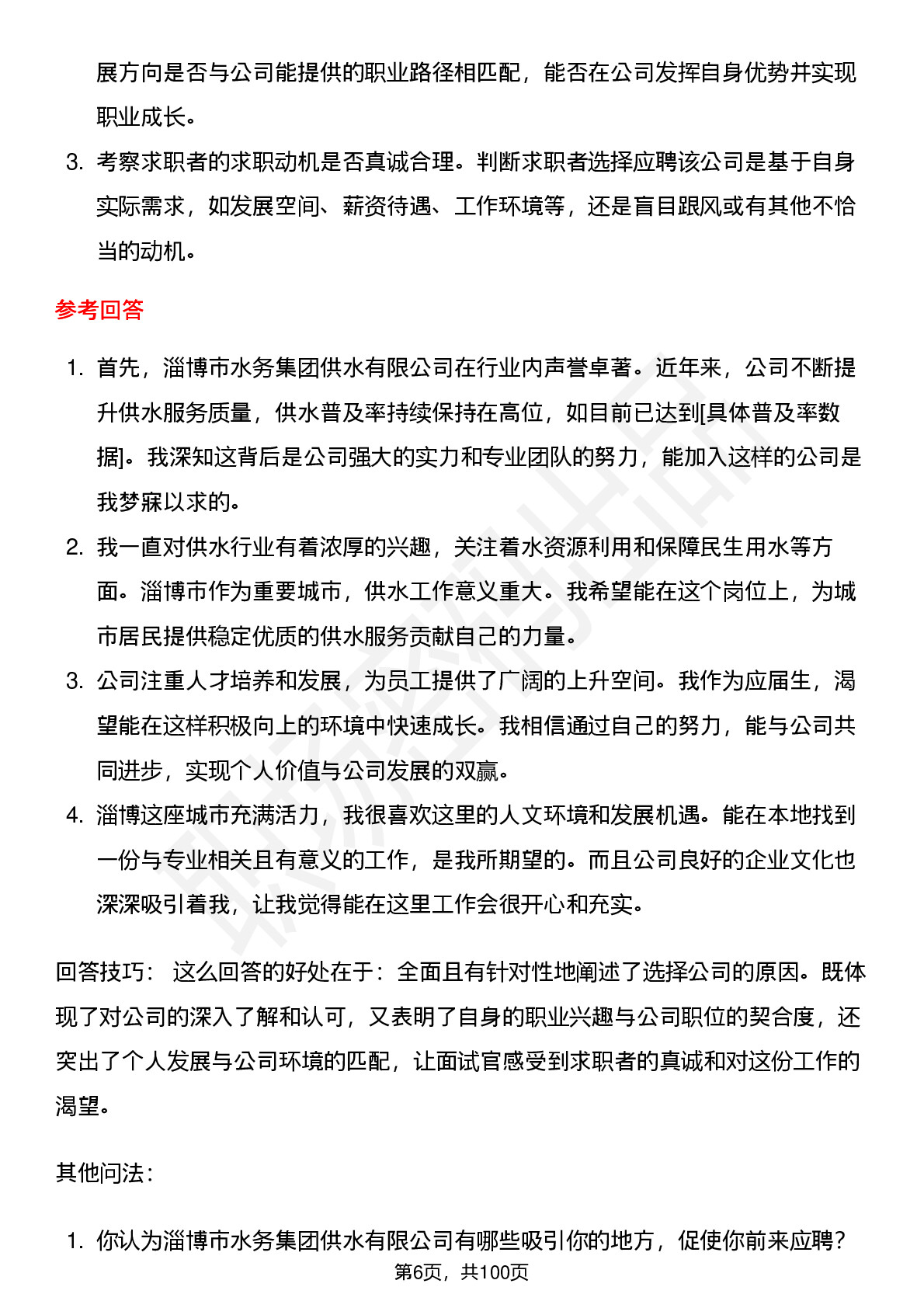 展方向是否与公司能提供的职业路径相匹配，能否在公司发挥自身优势并实现职业成长。

3. 考察求职者的求职动机是否真诚合理。判断求职者选择应聘该公司是基于自身实际需求，如发展空间、薪资待遇、工作环境等，还是盲目跟风或有其他不恰当的动机。

参考回答

1. 首先，淄博市水务集团供水有限公司在行业内声誉卓著。近年来，公司不断提升供水服务质量，供水普及率持续保持在高位，如目前已达到[具体普及率数据]。我深知这背后是公司强大的实力和专业团队的努力，能加入这样的公司是我梦寐以求的。
2. 我一直对供水行业有着浓厚的兴趣，关注着水资源利用和保障民生用水等方面。淄博市作为重要城市，供水工作意义重大。我希望能在这个岗位上，为城市居民提供稳定优质的供水服务贡献自己的力量。
3. 公司注重人才培养和发展，为员工提供了广阔的上升空间。我作为应届生，渴望能在这样积极向上的环境中快速成长。我相信通过自己的努力，能与公司共同进步，实现个人价值与公司发展的双赢。
4. 淄博这座城市充满活力，我很喜欢这里的人文环境和发展机遇。能在本地找到一份与专业相关且有意义的工作，是我所期望的。而且公司良好的企业文化也深深吸引着我，让我觉得能在这里工作会很开心和充实。

回答技巧： 这么回答的好处在于：全面且有针对性地阐述了选择公司的原因。既体现了对公司的深入了解和认可，又表明了自身的职业兴趣与公司职位的契合度，还突出了个人发展与公司环境的匹配，让面试官感受到求职者的真诚和对这份工作的渴望。

其他问法：

1. 你认为淄博市水务集团供水有限公司有哪些吸引你的地方，促使你前来应聘？

第6页，共100页